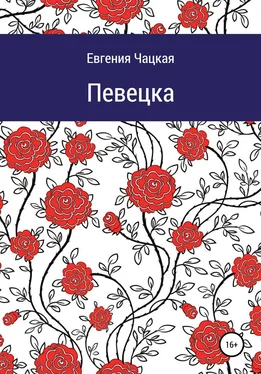 Евгения Чацкая

Певецка

16+